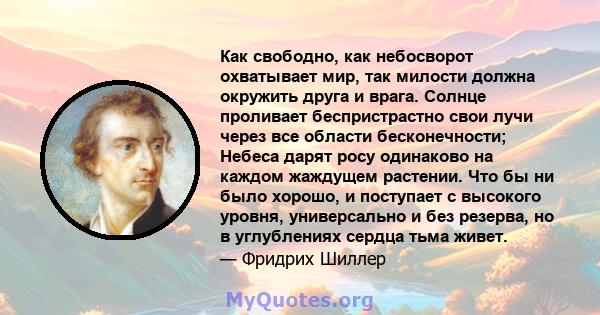 Как свободно, как небосворот охватывает мир, так милости должна окружить друга и врага. Солнце проливает беспристрастно свои лучи через все области бесконечности; Небеса дарят росу одинаково на каждом жаждущем растении. Что бы ни было хорошо, и поступает с высокого уровня, универсально и без резерва, но в углублениях сердца тьма живет.
— Фридрих Шиллер

MyQuotes.org